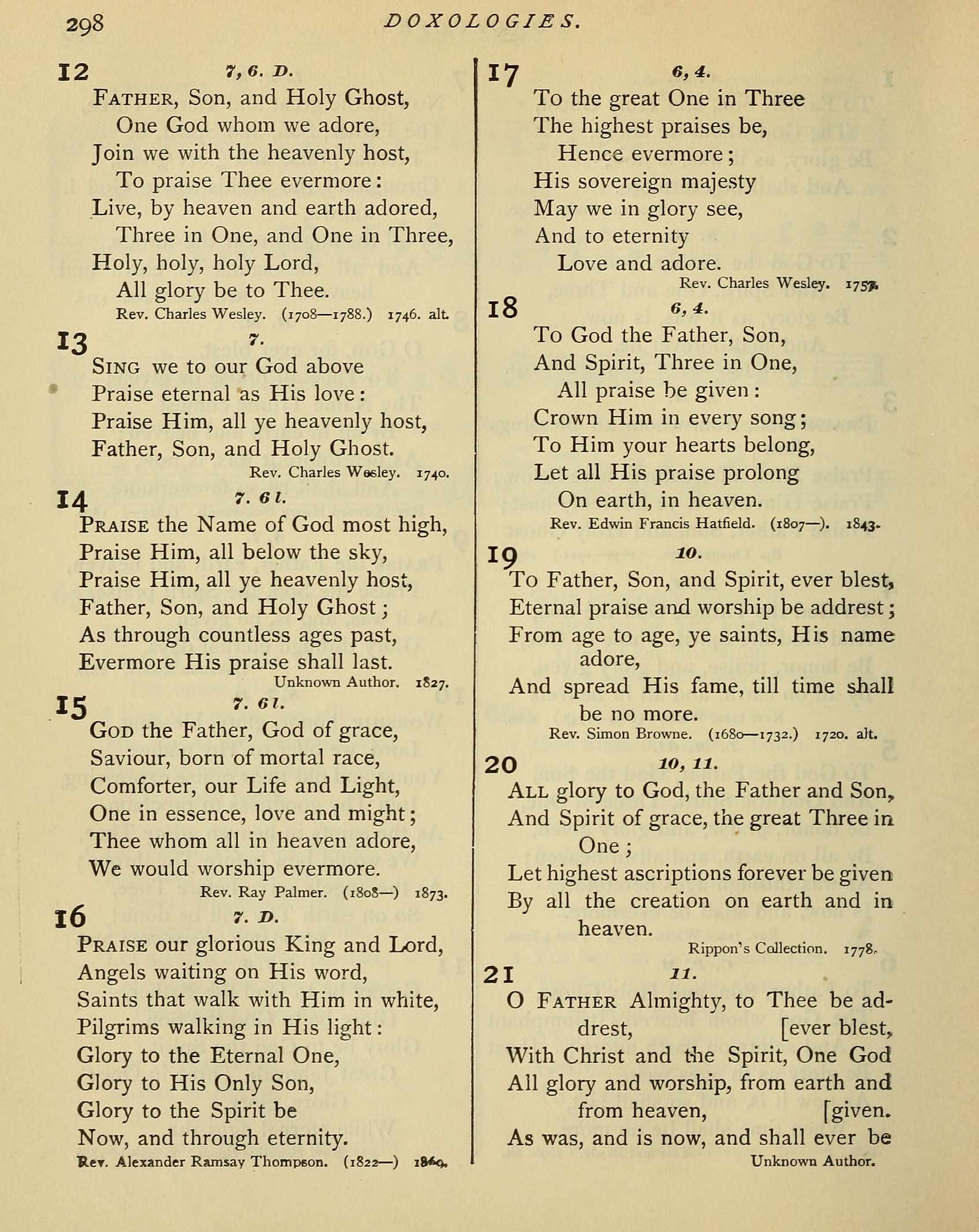 298 DOXOLOGIES.

12 7, 6. D.
FATHER, Son, and Holy Ghost,
One God whom we adore,
Join we with the heavenly host,
To praise Thee evermore:
Live, by heaven and earth adored,
Three in One, and One in Three,
Holy, holy, holy Lord,
All glory be to Thee.
Rev. Charles Wesley. (1708—1788.) 1746. alt.

13 7.
SING we to our God above
Praise eternal as His love:
Praise Him, all ye heavenly host,
Father, Son, and Holy Ghost.
Rev. Charles Wesley. 1740.

14 7. 6 l.
PRAISE the Name of God most high,
Praise Him, all below the sky,
Praise Him, all ye heavenly host,
Father, Son, and Holy Ghost;
As through countless ages past,
Evermore His praise shall last.
Unknown Author. 1827.

15 7. 6 l.
GOD the Father, God of grace,
Saviour, born of mortal race,
Comforter, our Life and Light,
One in essence, love and might;
Thee whom all in heaven adore,
We would worship evermore.
Rev. Ray Palmer. (1808—) 1873.

16 7. D.
PRAISE our glorious King and Lord,
Angels waiting on His word,
Saints that walk with Him in white,
Pilgrims walking in His light:
Glory to the Eternal One,
Glory to His Only Son,
Glory to the Spirit be
Now, and through eternity.
Rev. Alexander Ramsay Thompson. (1822—) 1869.

17 6, 4.
To the great One in Three
The highest praises be,
Hence evermore;
His sovereign majesty
May we in glory see,
And to eternity
Love and adore.
Rev. Charles Wesley. 1757.

18 6, 4.
To God the Father, Son,
And Spirit, Three in One,
All praise be given:
Crown Him in every song;
To Him your hearts belong,
Let all His praise prolong
On earth, in heaven.
Rev. Edwin Francis Hatfield. (1807—). 1843.

19 10.
To Father, Son, and Spirit, ever blest,
Eternal praise and worship be addrest;
From age to age, ye saints, His name adore,
And spread His fame, till time shall be no more.
Rev. Simon Browne. (1680—1732.) 1720. alt.

20 10, 11.
ALL glory to God, the Father and Son,
And Spirit of grace, the great Three in One;
Let highest ascriptions forever be given
By all the creation on earth and in heaven.
Rippon's Collection. 1778.

21 11.
O FATHER Almighty, to Thee be addrest, [ever blest,
With Christ and the Spirit, One God
All glory and worship, from earth and from heaven, [given.
As was, and is now, and shall ever be
Unknown Author.